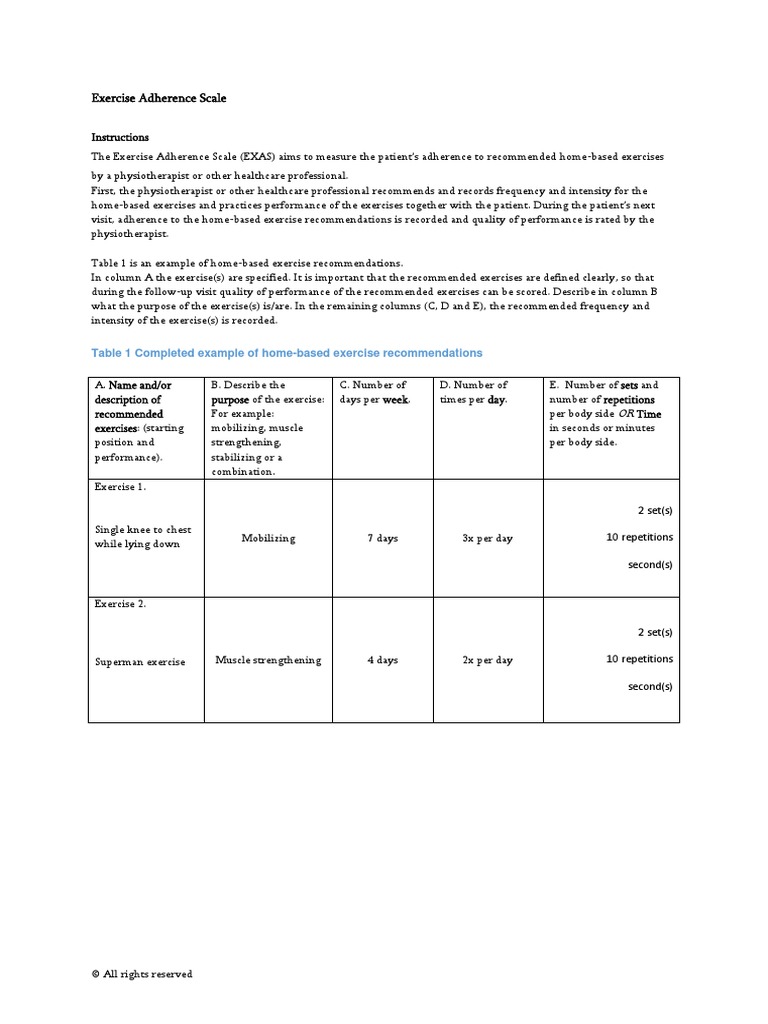 Exercise Adherence Scale

Instructions

The Exercise Adherence Scale (EXAS) aims to measure the patient's adherence to recommended home-based exercises by a physiotherapist or other healthcare professional.
First, the physiotherapist or other healthcare professional recommends and records frequency and intensity for the home-based exercises and practices performance of the exercises together with the patient. During the patient's next visit, adherence to the home-based exercise recommendations is recorded and quality of performance is rated by the physiotherapist.

Table 1 is an example of home-based exercise recommendations.
In column A the exercise(s) are specified. It is important that the recommended exercises are defined clearly, so that during the follow-up visit quality of performance of the recommended exercises can be scored. Describe in column B what the purpose of the exercise(s) is/are. In the remaining columns (C, D and E), the recommended frequency and intensity of the exercise(s) is recorded.

Table 1 Completed example of home-based exercise recommendations

| A. Name and/or description of recommended exercises: (starting position and performance). | B. Describe the purpose of the exercise: For example: mobilizing, muscle strengthening, stabilizing or a combination. | C. Number of days per week. | D. Number of times per day. | E. Number of sets and number of repetitions per body side OR Time in seconds or minutes per body side. |
|---|---|---|---|---|
| Exercise 1. Single knee to chest while lying down | Mobilizing | 7 days | 3x per day | 2 set(s) 10 repetitions second(s) |
| Exercise 2. Superman exercise | Muscle strengthening | 4 days | 2x per day | 2 set(s) 10 repetitions second(s) |

© All rights reserved